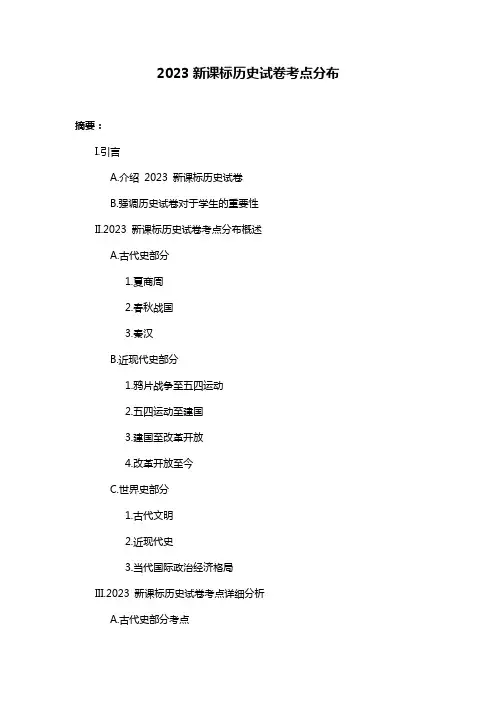 2023 新课标历史试卷考点分布

摘要：

I.引言

A.介绍 2023 新课标历史试卷

B.强调历史试卷对于学生的重要性

II.2023 新课标历史试卷考点分布概述

A.古代史部分

1.夏商周

2.春秋战国

3.秦汉

B.近现代史部分

1.鸦片战争至五四运动

2.五四运动至建国

3.建国至改革开放

4.改革开放至今

C.世界史部分

1.古代文明

2.近现代史

3.当代国际政治经济格局

III.2023 新课标历史试卷考点详细分析

A.古代史部分考点